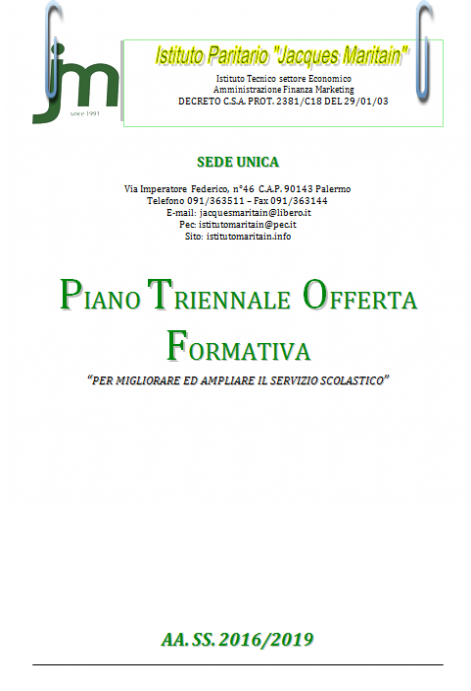 jm
since 1991

Istituto Paritario "Jacques Maritain"

Istituto Tecnico settore Economico
Amministrazione Finanza Marketing
DECRETO C.S.A. PROT. 2381/C18 DEL 29/01/03

SEDE UNICA

Via Imperatore Federico, n°46 C.A.P. 90143 Palermo
Telefono 091/363511 – Fax 091/363144
E-mail: jacquesmaritain@libero.it
Pec: istitutomaritain@pec.it
Sito: istitutomaritain.info

PIANO TRIENNALE OFFERTA FORMATIVA

"PER MIGLIORARE ED AMPLIARE IL SERVIZIO SCOLASTICO"

AA. SS. 2016/2019